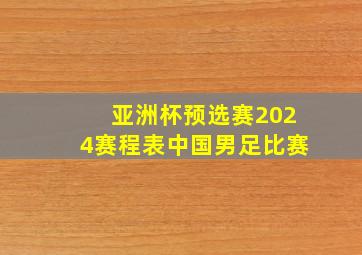 亚洲杯预选赛2024赛程表中国男足比赛